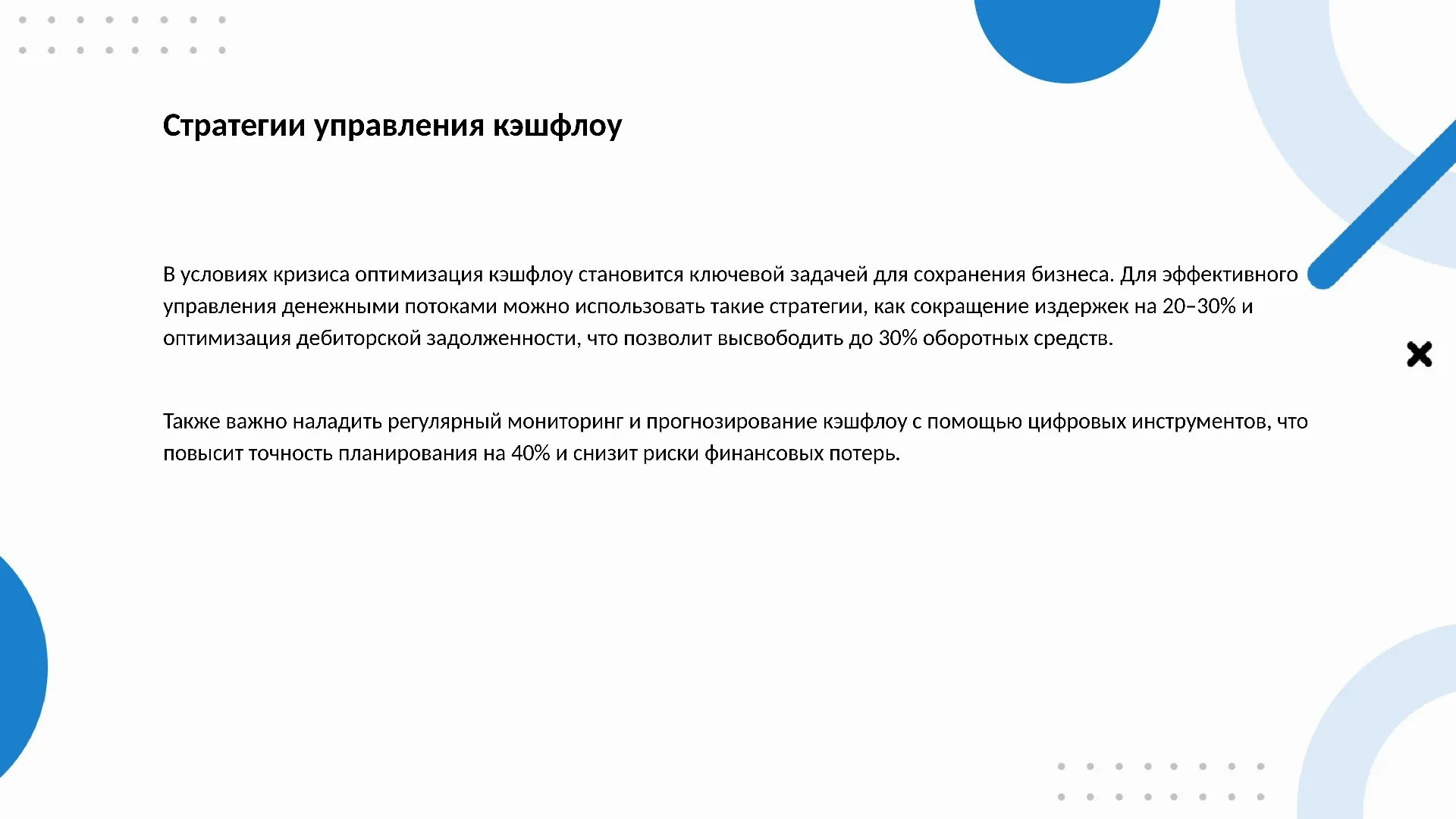 Стратегии управления кэшфлоу

В условиях кризиса оптимизация кэшфлоу становится ключевой задачей для сохранения бизнеса. Для эффективного управления денежными потоками можно использовать такие стратегии, как сокращение издержек на 20–30% и оптимизация дебиторской задолженности, что позволит высвободить до 30% оборотных средств.

Также важно наладить регулярный мониторинг и прогнозирование кэшфлоу с помощью цифровых инструментов, что повысит точность планирования на 40% и снизит риски финансовых потерь.